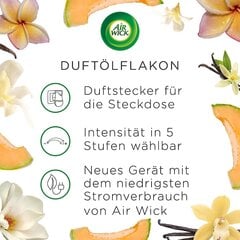 AIR WICK

DUFTÖLFLAKON

Duftstecker für die Steckdose

Intensität in 5 Stufen wählbar

Neues Gerät mit dem niedrigsten Stromverbrauch von Air Wick